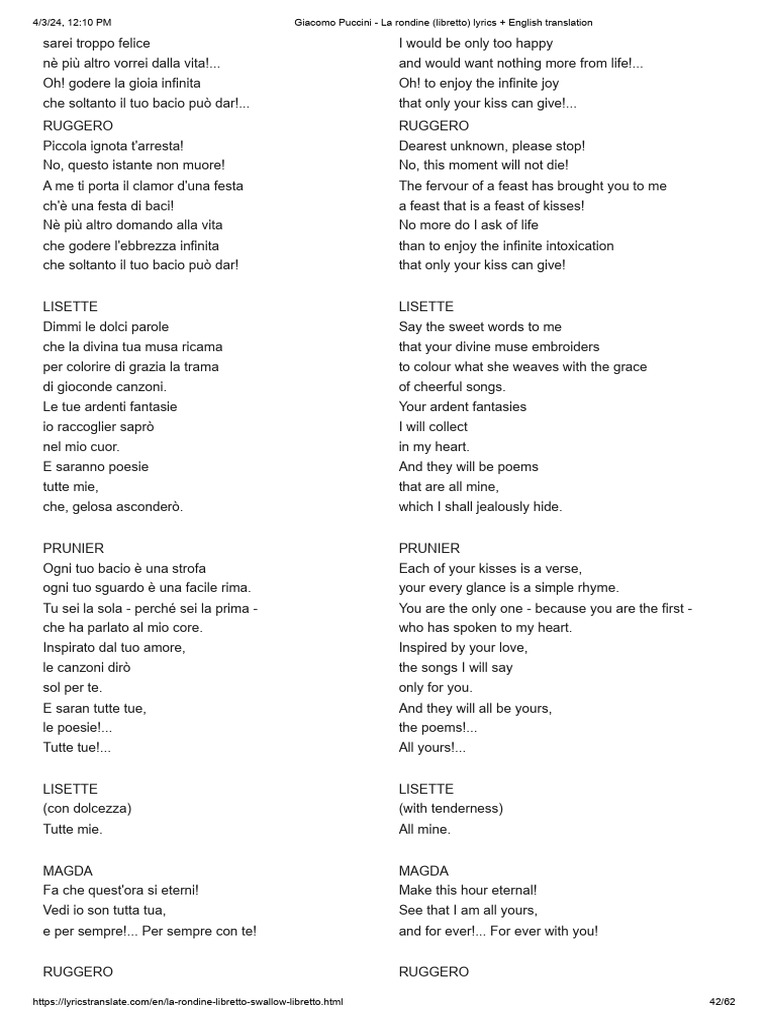 4/3/24, 12:10 PM Giacomo Puccini - La rondine (libretto) lyrics + English translation

sarei troppo felice
nè più altro vorrei dalla vita!...
Oh! godere la gioia infinita
che soltanto il tuo bacio può dar!...

RUGGERO
Piccola ignota t'arresta!
No, questo istante non muore!
A me ti porta il clamor d'una festa
ch'è una festa di baci!
Nè più altro domando alla vita
che godere l'ebbrezza infinita
che soltanto il tuo bacio può dar!

LISETTE
Dimmi le dolci parole
che la divina tua musa ricama
per colorire di grazia la trama
di gioconde canzoni.
Le tue ardenti fantasie
io raccoglier saprò
nel mio cuor.
E saranno poesie
tutte mie,
che, gelosa asconderò.

PRUNIER
Ogni tuo bacio è una strofa
ogni tuo sguardo è una facile rima.
Tu sei la sola - perché sei la prima -
che ha parlato al mio core.
Inspirato dal tuo amore,
le canzoni dirò
sol per te.
E saran tutte tue,
le poesie!...
Tutte tue!...

LISETTE
(con dolcezza)
Tutte mie.

MAGDA
Fa che quest'ora si eterni!
Vedi io son tutta tua,
e per sempre!... Per sempre con te!

RUGGERO

I would be only too happy
and would want nothing more from life!...
Oh! to enjoy the infinite joy
that only your kiss can give!...

RUGGERO
Dearest unknown, please stop!
No, this moment will not die!
The fervour of a feast has brought you to me
a feast that is a feast of kisses!
No more do I ask of life
than to enjoy the infinite intoxication
that only your kiss can give!

LISETTE
Say the sweet words to me
that your divine muse embroiders
to colour what she weaves with the grace
of cheerful songs.
Your ardent fantasies
I will collect
in my heart.
And they will be poems
that are all mine,
which I shall jealously hide.

PRUNIER
Each of your kisses is a verse,
your every glance is a simple rhyme.
You are the only one - because you are the first -
who has spoken to my heart.
Inspired by your love,
the songs I will say
only for you.
And they will all be yours,
the poems!...
All yours!...

LISETTE
(with tenderness)
All mine.

MAGDA
Make this hour eternal!
See that I am all yours,
and for ever!... For ever with you!

RUGGERO

https://lyricstranslate.com/en/la-rondine-libretto-swallow-libretto.html 42/62